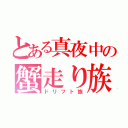 とある真夜中の
蟹走り族
ドリフト族